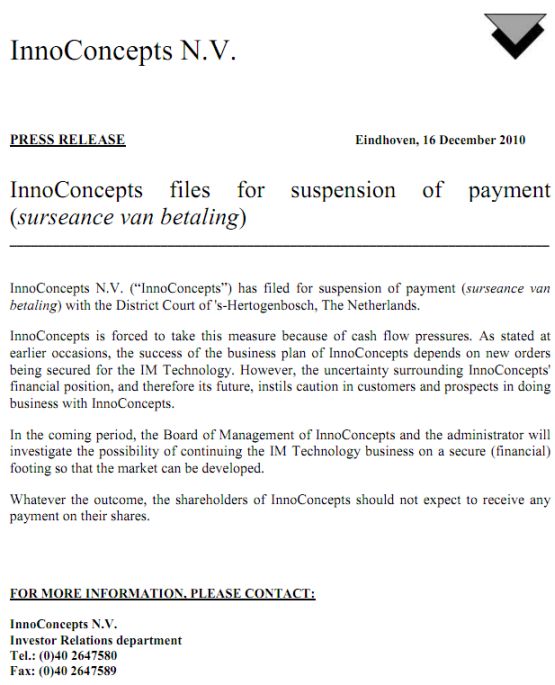 InnoConcepts N.V.

PRESS RELEASE

Eindhoven, 16 December 2010

InnoConcepts files for suspension of payment (surseance van betaling)

InnoConcepts N.V. ("InnoConcepts") has filed for suspension of payment (surseance van betaling) with the District Court of 's-Hertogenbosch, The Netherlands.

InnoConcepts is forced to take this measure because of cash flow pressures. As stated at earlier occasions, the success of the business plan of InnoConcepts depends on new orders being secured for the IM Technology. However, the uncertainty surrounding InnoConcepts' financial position, and therefore its future, instils caution in customers and prospects in doing business with InnoConcepts.

In the coming period, the Board of Management of InnoConcepts and the administrator will investigate the possibility of continuing the IM Technology business on a secure (financial) footing so that the market can be developed.

Whatever the outcome, the shareholders of InnoConcepts should not expect to receive any payment on their shares.

FOR MORE INFORMATION, PLEASE CONTACT:

InnoConcepts N.V.
Investor Relations department
Tel.: (0)40 2647580
Fax: (0)40 2647589